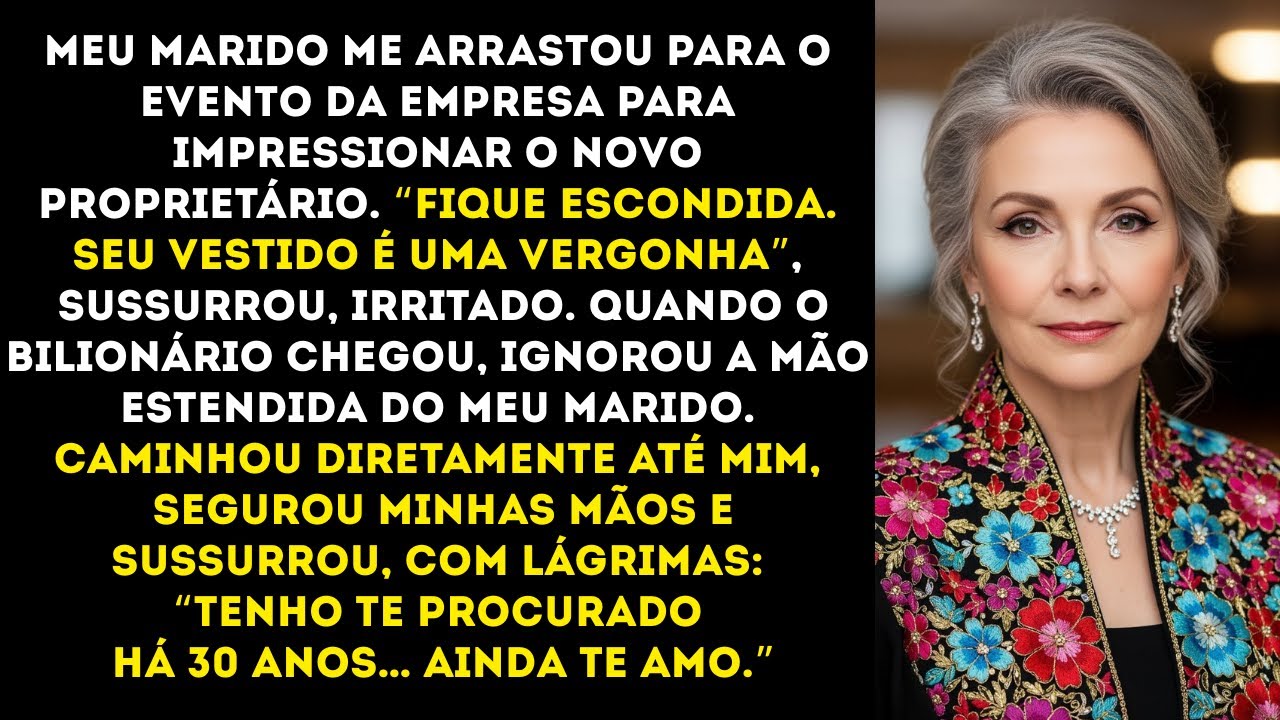 MEU MARIDO ME ARRASTOU PARA O EVENTO DA EMPRESA PARA IMPRESSIONAR O NOVO PROPRIETÁRIO. “FIQUE ESCONDIDA. SEU VESTIDO É UMA VERGONHA”, SUSSURROU, IRRITADO. QUANDO O BILIONÁRIO CHEGOU, IGNOROU A MÃO ESTENDIDA DO MEU MARIDO. CAMINHOU DIRETAMENTE ATÉ MIM, SEGUROU MINHAS MÃOS E SUSSURROU, COM LÁGRIMAS: “TENHO TE PROCURADO HÁ 30 ANOS... AINDA TE AMO.”